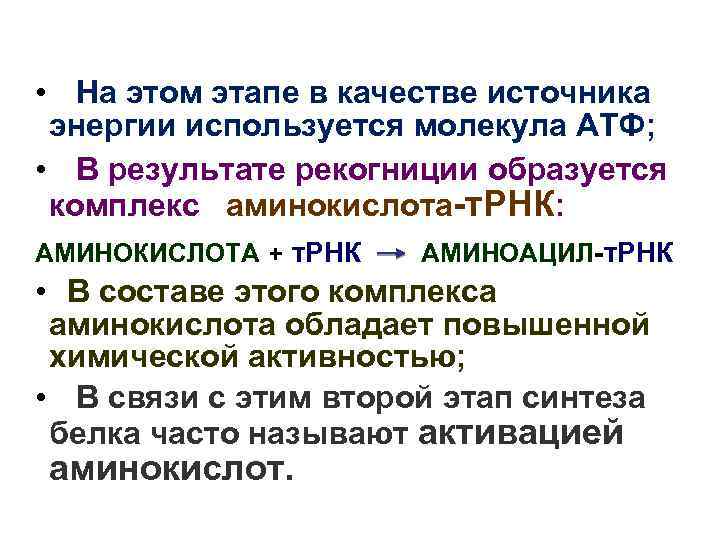 • На этом этапе в качестве источника энергии используется молекула АТФ;

• В результате рекогниции образуется комплекс аминокислота-тРНК:

АМИНОКИСЛОТА + тРНК → АМИНОАЦИЛ-тРНК

• В составе этого комплекса аминокислота обладает повышенной химической активностью;

• В связи с этим второй этап синтеза белка часто называют активацией аминокислот.